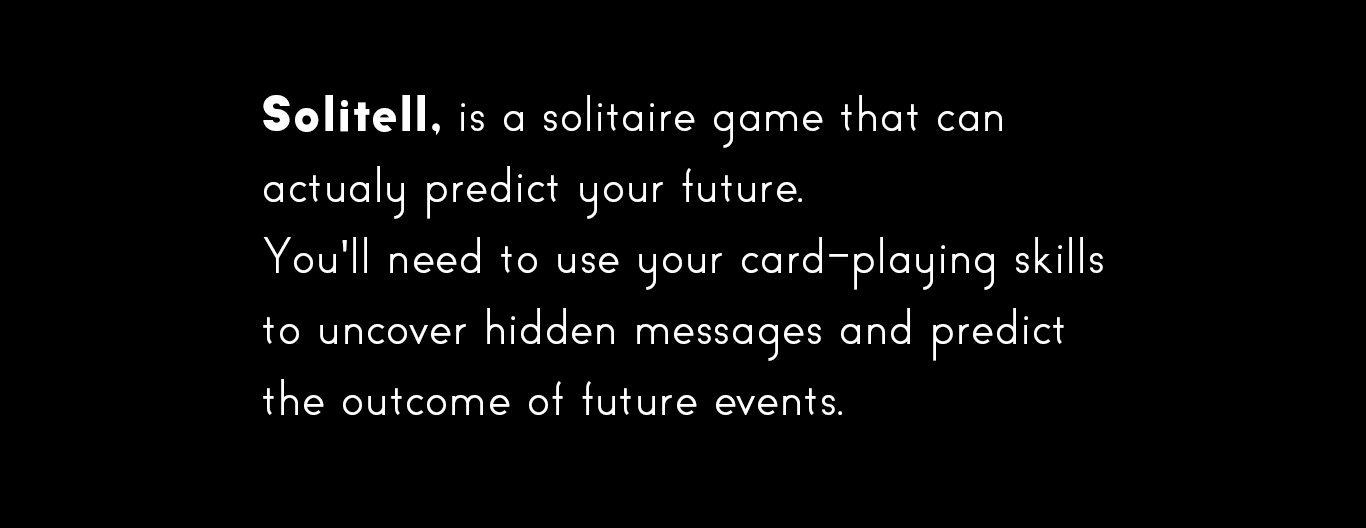 Solitell, is a solitaire game that can actualy predict your future.
You'll need to use your card-playing skills to uncover hidden messages and predict the outcome of future events.